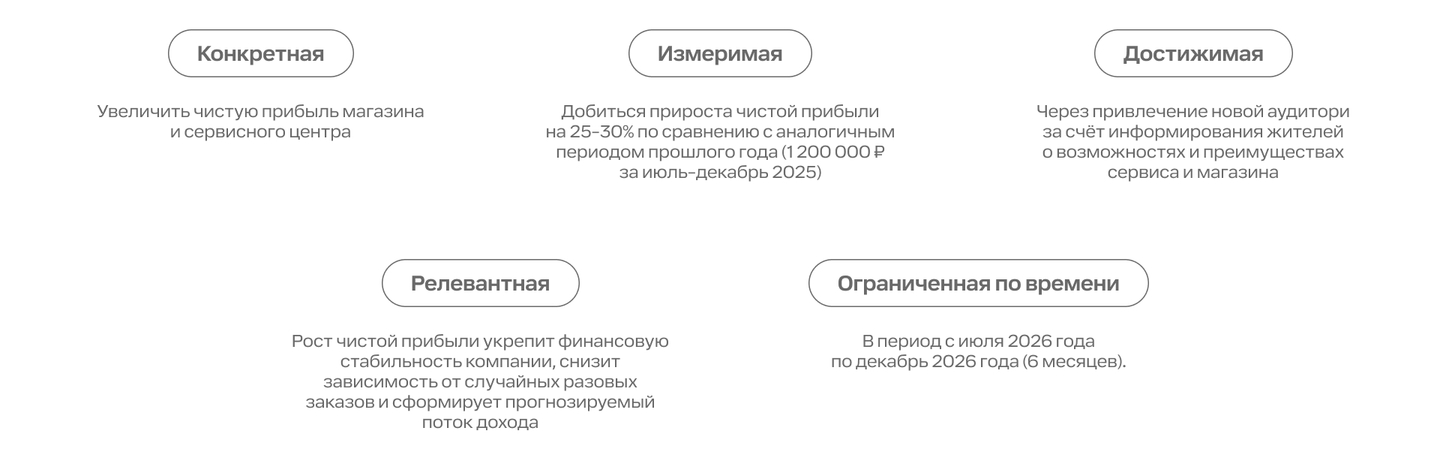 Конкретная

Увеличить чистую прибыль магазина и сервисного центра

Измеримая

Добиться прироста чистой прибыли на 25-30% по сравнению с аналогичным периодом прошлого года (1 200 000 ₽ за июль-декабрь 2025)

Достижимая

Через привлечение новой аудитори за счёт информирования жителей о возможностях и преимуществах сервиса и магазина

Релевантная

Рост чистой прибыли укрепит финансовую стабильность компании, снизит зависимость от случайных разовых заказов и сформирует прогнозируемый поток дохода

Ограниченная по времени

В период с июля 2026 года по декабрь 2026 года (6 месяцев).